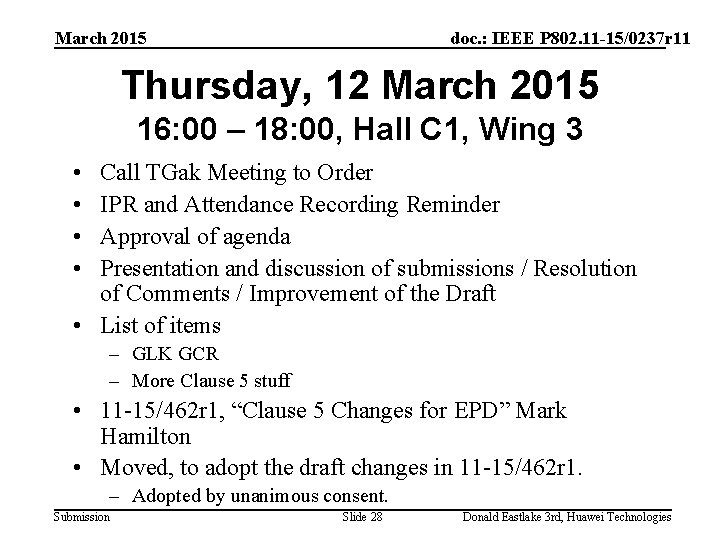 March 2015

doc.: IEEE P802.11-15/0237r11

Thursday, 12 March 2015
16:00 – 18:00, Hall C1, Wing 3

• Call TGak Meeting to Order
• IPR and Attendance Recording Reminder
• Approval of agenda
• Presentation and discussion of submissions / Resolution of Comments / Improvement of the Draft
• List of items
– GLK GCR
– More Clause 5 stuff
• 11-15/462r1, “Clause 5 Changes for EPD” Mark Hamilton
• Moved, to adopt the draft changes in 11-15/462r1.
– Adopted by unanimous consent.

Submission

Slide 28

Donald Eastlake 3rd, Huawei Technologies